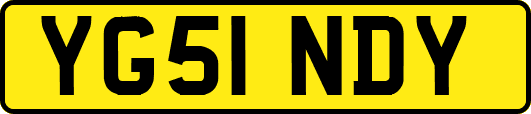 YG51 NDY